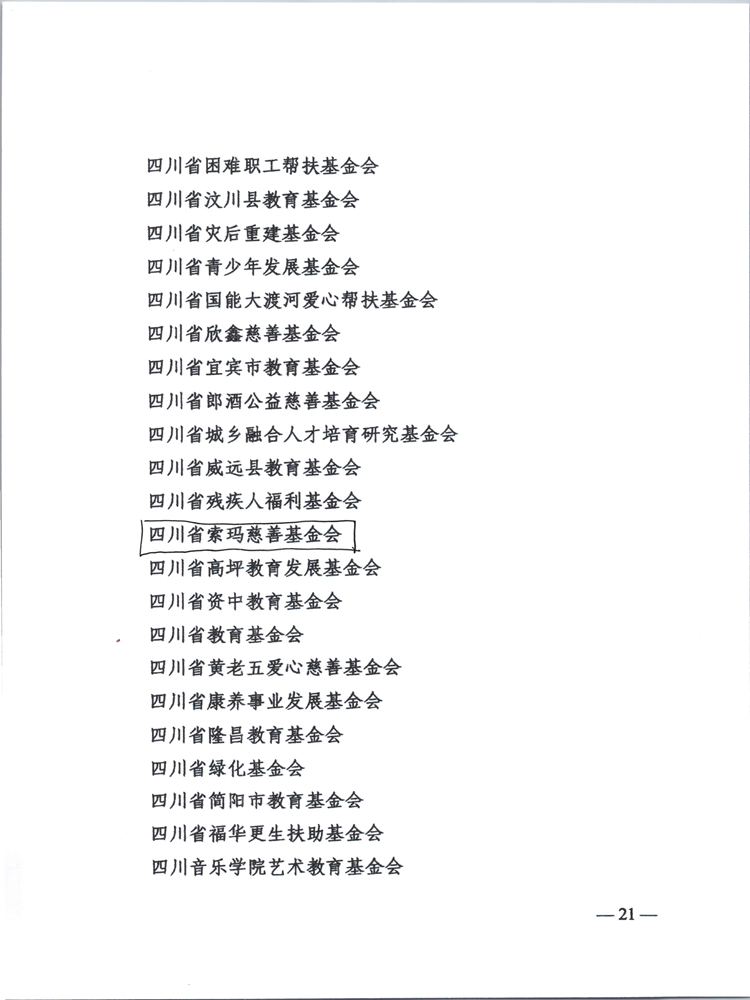 四川省困难职工帮扶基金会
四川省汶川县教育基金会
四川省灾后重建基金会
四川省青少年发展基金会
四川省国能大渡河爱心帮扶基金会
四川省欣鑫慈善基金会
四川省宜宾市教育基金会
四川省郎酒公益慈善基金会
四川省城乡融合人才培育研究基金会
四川省威远县教育基金会
四川省残疾人福利基金会
四川省索玛慈善基金会
四川省高坪教育发展基金会
四川省资中教育基金会
四川省教育基金会
四川省黄老五爱心慈善基金会
四川省康养事业发展基金会
四川省隆昌教育基金会
四川省绿化基金会
四川省简阳市教育基金会
四川省福华更生扶助基金会
四川音乐学院艺术教育基金会

— 21 —